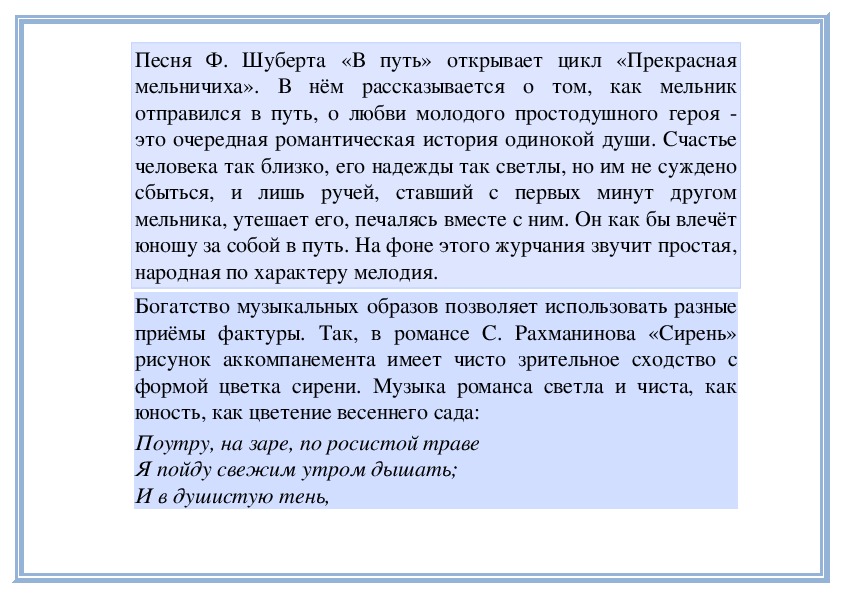 Песня Ф. Шуберта «В путь» открывает цикл «Прекрасная мельничиха». В нём рассказывается о том, как мельник отправился в путь, о любви молодого простодушного героя - это очередная романтическая история одинокой души. Счастье человека так близко, его надежды так светлы, но им не суждено сбыться, и лишь ручей, ставший с первых минут другом мельника, утешает его, печалясь вместе с ним. Он как бы влечёт юношу за собой в путь. На фоне этого журчания звучит простая, народная по характеру мелодия.

Богатство музыкальных образов позволяет использовать разные приёмы фактуры. Так, в романсе С. Рахманинова «Сирень» рисунок аккомпанемента имеет чисто зрительное сходство с формой цветка сирени. Музыка романса светла и чиста, как юность, как цветение весеннего сада:

Поутру, на заре, по росистой траве
Я пойду свежим утром дышать;
И в душистую тень,